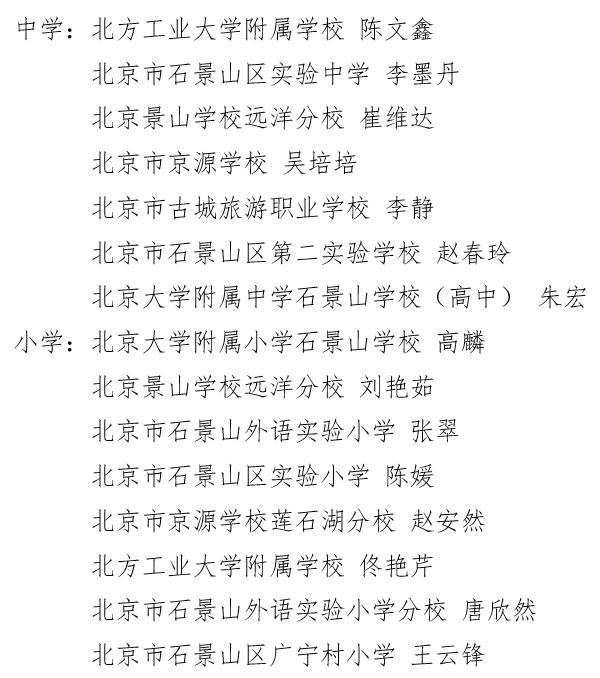 中学：北方工业大学附属学校 陈文鑫
北京市石景山区实验中学 李墨丹
北京景山学校远洋分校 崔维达
北京市京源学校 吴培培
北京市古城旅游职业学校 李静
北京市石景山区第二实验学校 赵春玲
北京大学附属中学石景山学校（高中） 朱宏
小学：北京大学附属小学石景山学校 高麟
北京景山学校远洋分校 刘艳茹
北京市石景山外语实验小学 张翠
北京市石景山区实验小学 陈媛
北京市京源学校莲石湖分校 赵安然
北方工业大学附属学校 佟艳芹
北京市石景山外语实验小学分校 唐欣然
北京市石景山区广宁村小学 王云锋